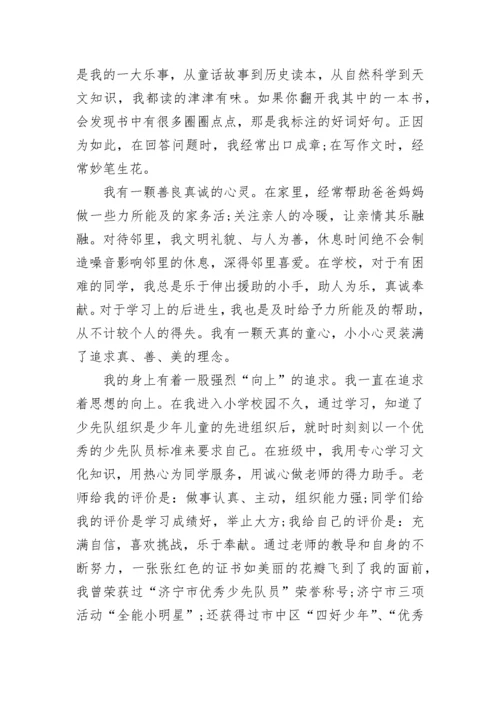 是我的一大乐事，从童话故事到历史读本，从自然科学到天文知识，我都读的津津有味。如果你翻开我其中的一本书，会发现书中有很多圈圈点点，那是我标注的好词好句。正因为如此，在回答问题时，我经常出口成章;在写作文时，经常妙笔生花。

我有一颗善良真诚的心灵。在家里，经常帮助爸爸妈妈做一些力所能及的家务活;关注亲人的冷暖，让亲情其乐融融。对待邻里，我文明礼貌、与人为善，休息时间绝不会制造噪音影响邻里的休息，深得邻里喜爱。在学校，对于有困难的同学，我总是乐于伸出援助的小手，助人为乐，真诚奉献。对于学习上的后进生，我也是及时给予力所能及的帮助，从不计较个人的得失。我有一颗天真的童心，小小心灵装满了追求真、善、美的理念。

我的身上有着一股强烈“向上”的追求。我一直在追求着思想的向上。在我进入小学校园不久，通过学习，知道了少先队组织是少年儿童的先进组织后，就时时刻刻以一个优秀的少先队员标准来要求自己。在班级中，我用专心学习文化知识，用热心为同学服务，用诚心做老师的得力助手。老师给我的评价是：做事认真、主动，组织能力强;同学们给我的评价是学习成绩好，举止大方;我给自己的评价是：充满自信，喜欢挑战，乐于奉献。通过老师的教导和自身的不断努力，一张张红色的证书如美丽的花瓣飞到了我的面前，我曾荣获过“济宁市优秀少先队员”荣誉称号;济宁市三项活动“全能小明星”;还获得过市中区“四好少年”、“优秀